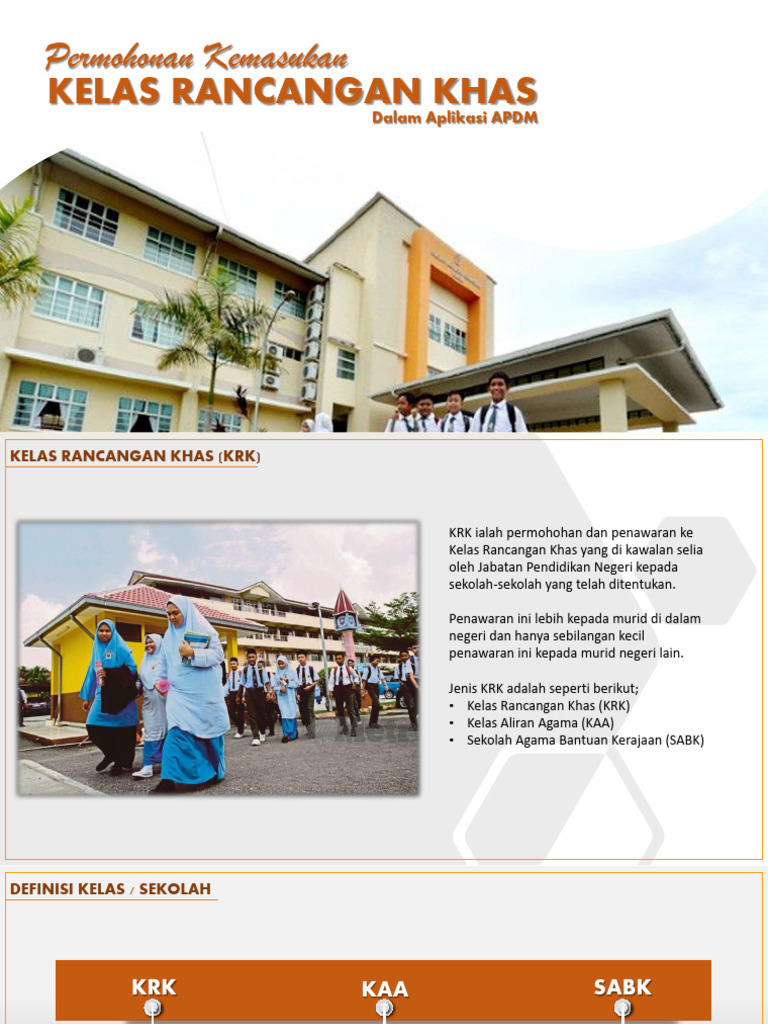 Permohonan Kemasukan
KELAS RANCANGAN KHAS
Dalam Aplikasi APDM

KELAS RANCANGAN KHAS (KRK)

KRK ialah permohohan dan penawaran ke Kelas Rancangan Khas yang di kawalan selia oleh Jabatan Pendidikan Negeri kepada sekolah-sekolah yang telah ditentukan.

Penawaran ini lebih kepada murid di dalam negeri dan hanya sebilangan kecil penawaran ini kepada murid negeri lain.

Jenis KRK adalah seperti berikut;
• Kelas Rancangan Khas (KRK)
• Kelas Aliran Agama (KAA)
• Sekolah Agama Bantuan Kerajaan (SABK)

DEFINISI KELAS / SEKOLAH

KRK
KAA
SABK